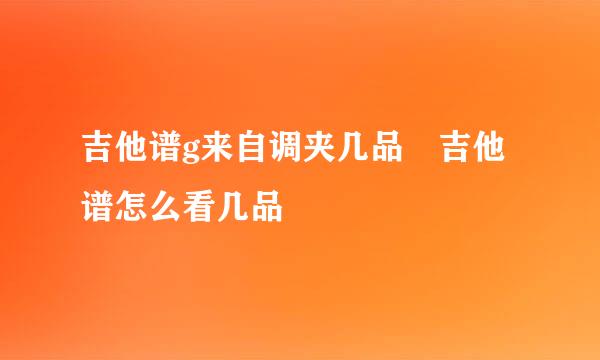 吉他谱g来自调夹几品　吉他谱怎么看几品